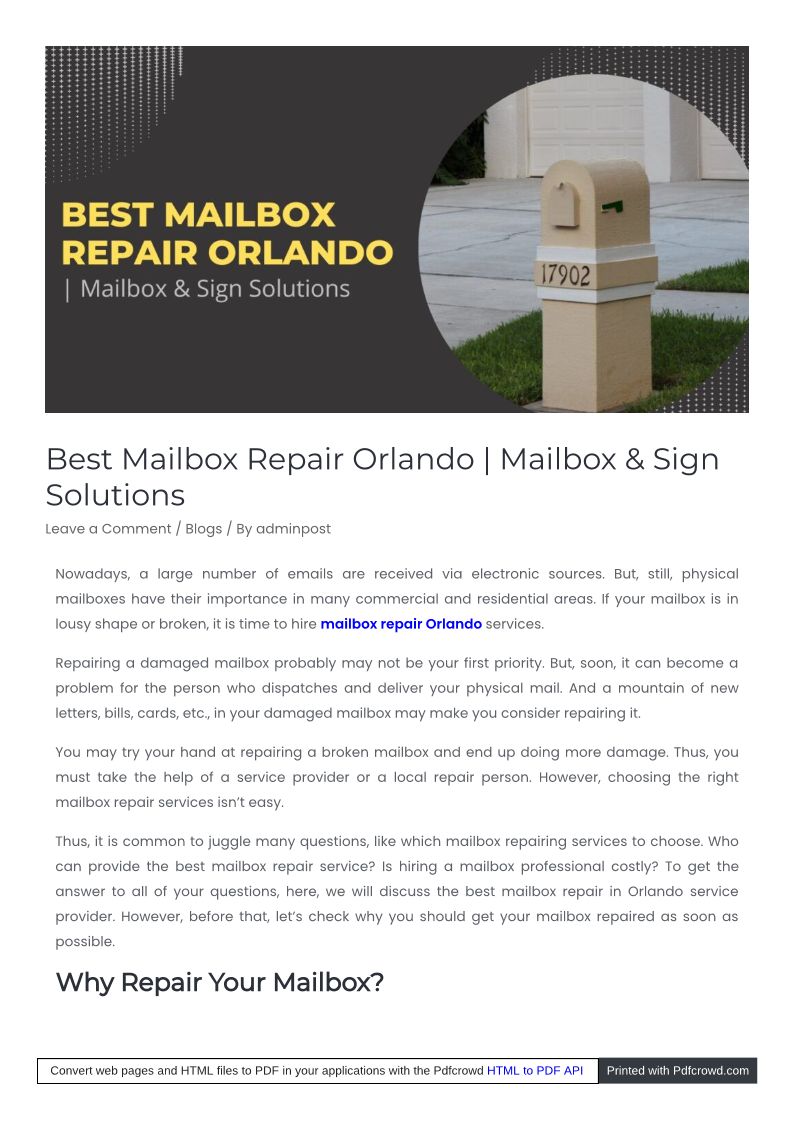 BEST MAILBOX REPAIR ORLANDO

| Mailbox & Sign Solutions

17902

Best Mailbox Repair Orlando | Mailbox & Sign Solutions

Leave a Comment / Blogs / By adminpost

Nowadays, a large number of emails are received via electronic sources. But, still, physical mailboxes have their importance in many commercial and residential areas. If your mailbox is in lousy shape or broken, it is time to hire mailbox repair Orlando services.

Repairing a damaged mailbox probably may not be your first priority. But, soon, it can become a problem for the person who dispatches and deliver your physical mail. And a mountain of new letters, bills, cards, etc., in your damaged mailbox may make you consider repairing it.

You may try your hand at repairing a broken mailbox and end up doing more damage. Thus, you must take the help of a service provider or a local repair person. However, choosing the right mailbox repair services isn't easy.

Thus, it is common to juggle many questions, like which mailbox repairing services to choose. Who can provide the best mailbox repair service? Is hiring a mailbox professional costly? To get the answer to all of your questions, here, we will discuss the best mailbox repair in Orlando service provider. However, before that, let's check why you should get your mailbox repaired as soon as possible.

Why Repair Your Mailbox?

Convert web pages and HTML files to PDF in your applications with the Pdfcrowd HTML to PDF API

Printed with Pdfcrowd.com